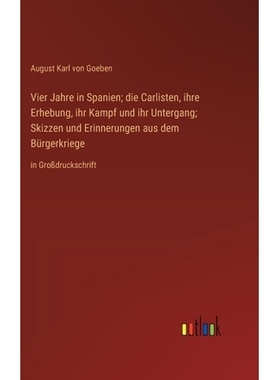 August Karl von Goeben

Vier Jahre in Spanien; die Carlisten, ihre Erhebung, ihr Kampf und ihr Untergang; Skizzen und Erinnerungen aus dem Bürgerkriege

in Großdruckschrift

outlook